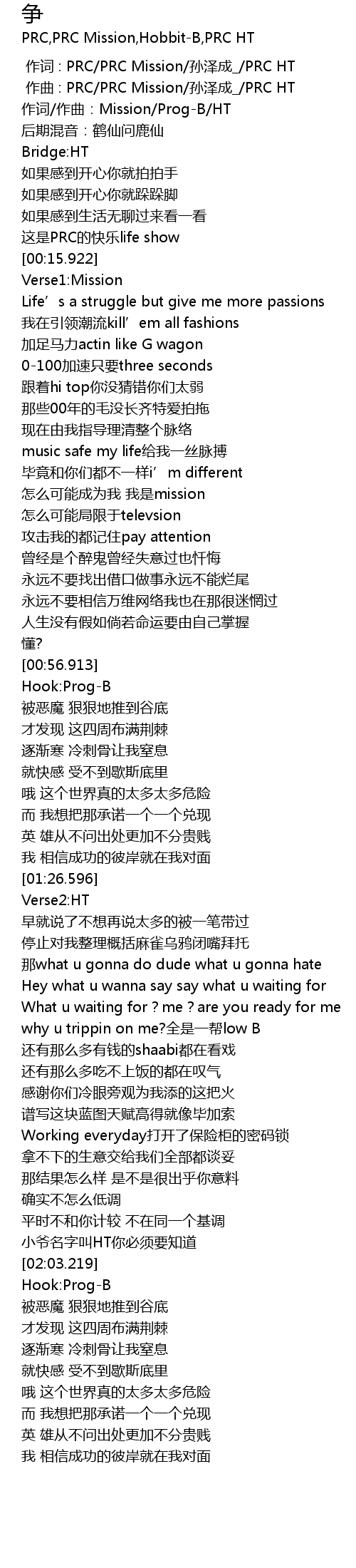 争
PRC,PRC Mission,Hobbit-B,PRC HT

作词：PRC/PRC Mission/孙泽成_/PRC HT
作曲：PRC/PRC Mission/孙泽成_/PRC HT
作词/作曲：Mission/Prog-B/HT
后期混音：鹤仙问鹿仙
Bridge:HT
如果感到开心你就拍拍手
如果感到开心你就跺跺脚
如果感到生活无聊过来看一看
这是PRC的快乐life show
[00:15.922]
Verse1:Mission
Life's a struggle but give me more passions
我在引领潮流kill'em all fashions
加足马力actin like G wagon
0-100加速只要three seconds
跟着hi top你没猜错你们太弱
那些00年的毛没长齐特爱拍拖
现在由我指导理清整个脉络
music safe my life给我一丝脉搏
毕竟和你们都不一样i'm different
怎么可能成为我 我是mission
怎么可能局限于televsion
攻击我的都记住pay attention
曾经是个醉鬼曾经失意过也忏悔
永远不要找出借口做事永远不能烂尾
永远不要相信万维网络我也在那很迷惘过
人生没有假如倘若命运要由自己掌握
懂?
[00:56.913]
Hook:Prog-B
被恶魔 狠狠地推到谷底
才发现 这四周布满荆棘
逐渐寒 冷刺骨让我窒息
就快感 受不到歇斯底里
哦 这个世界真的太多太多危险
而 我想把那承诺一个一个兑现
英 雄从不问出处更加不分贵贱
我 相信成功的彼岸就在我对面
[01:26.596]
Verse2:HT
早就说了不想再说太多的被一笔带过
停止对我整理概括麻雀乌鸦闭嘴拜托
那what u gonna do dude what u gonna hate
Hey what u wanna say say what u waiting for
What u waiting for ? me ? are you ready for me
why u trippin on me?全是一帮low B
还有那么多有钱的shaabi都在看戏
还有那么多吃不上饭的都在叹气
感谢你们冷眼旁观为我添的这把火
谱写这块蓝图天赋高得就像毕加索
Working everyday打开了保险柜的密码锁
拿不下的生意交给我们全部都谈妥
那结果怎么样 是不是很出乎你意料
确实不怎么低调
平时不和你计较 不在同一个基调
小爷名字叫HT你必须要知道
[02:03.219]
Hook:Prog-B
被恶魔 狠狠地推到谷底
才发现 这四周布满荆棘
逐渐寒 冷刺骨让我窒息
就快感 受不到歇斯底里
哦 这个世界真的太多太多危险
而 我想把那承诺一个一个兑现
英 雄从不问出处更加不分贵贱
我 相信成功的彼岸就在我对面